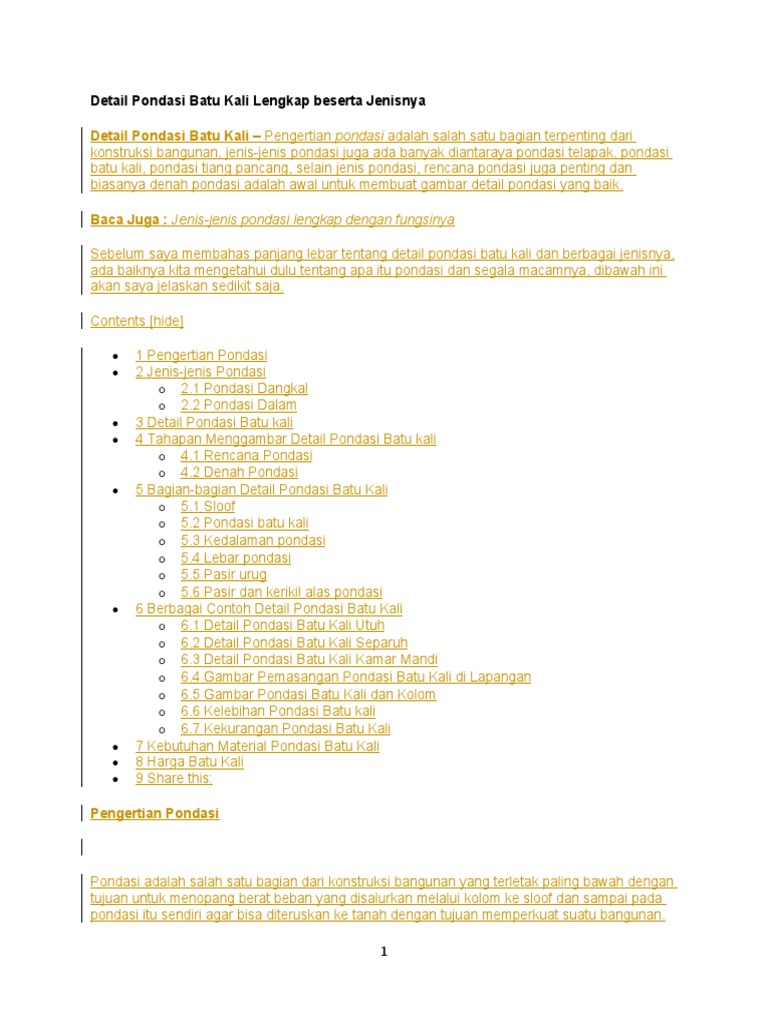 Detail Pondasi Batu Kali Lengkap beserta Jenisnya

Detail Pondasi Batu Kali – Pengertian pondasi adalah salah satu bagian terpenting dari konstruksi bangunan, jenis-jenis pondasi juga ada banyak diantaraya pondasi telapak, pondasi batu kali, pondasi tiang pancang, selain jenis pondasi, rencana pondasi juga penting dan biasanya denah pondasi adalah awal untuk membuat gambar detail pondasi yang baik.

Baca Juga : Jenis-jenis pondasi lengkap dengan fungsinya

Sebelum saya membahas panjang lebar tentang detail pondasi batu kali dan berbagai jenisnya, ada baiknya kita mengetahui dulu tentang apa itu pondasi dan segala macamnya, dibawah ini akan saya jelaskan sedikit saja.

Contents [hide]

- 1 Pengertian Pondasi
- 2 Jenis-jenis Pondasi
  - 2.1 Pondasi Dangkal
  - 2.2 Pondasi Dalam
- 3 Detail Pondasi Batu kali
- 4 Tahapan Menggambar Detail Pondasi Batu kali
  - 4.1 Rencana Pondasi
  - 4.2 Denah Pondasi
- 5 Bagian-bagian Detail Pondasi Batu Kali
  - 5.1 Sloof
  - 5.2 Pondasi batu kali
  - 5.3 Kedalaman pondasi
  - 5.4 Lebar pondasi
  - 5.5 Pasir urug
  - 5.6 Pasir dan kerikil alas pondasi
- 6 Berbagai Contoh Detail Pondasi Batu Kali
  - 6.1 Detail Pondasi Batu Kali Utuh
  - 6.2 Detail Pondasi Batu Kali Separuh
  - 6.3 Detail Pondasi Batu Kali Kamar Mandi
  - 6.4 Gambar Pemasangan Pondasi Batu Kali di Lapangan
  - 6.5 Gambar Pondasi Batu Kali dan Kolom
  - 6.6 Kelebihan Pondasi Batu kali
  - 6.7 Kekurangan Pondasi Batu Kali
- 7 Kebutuhan Material Pondasi Batu Kali
- 8 Harga Batu Kali
- 9 Share this:

Pengertian Pondasi

Pondasi adalah salah satu bagian dari konstruksi bangunan yang terletak paling bawah dengan tujuan untuk menopang berat beban yang disalurkan melalui kolom ke sloof dan sampai pada pondasi itu sendiri agar bisa diteruskan ke tanah dengan tujuan memperkuat suatu bangunan.

1